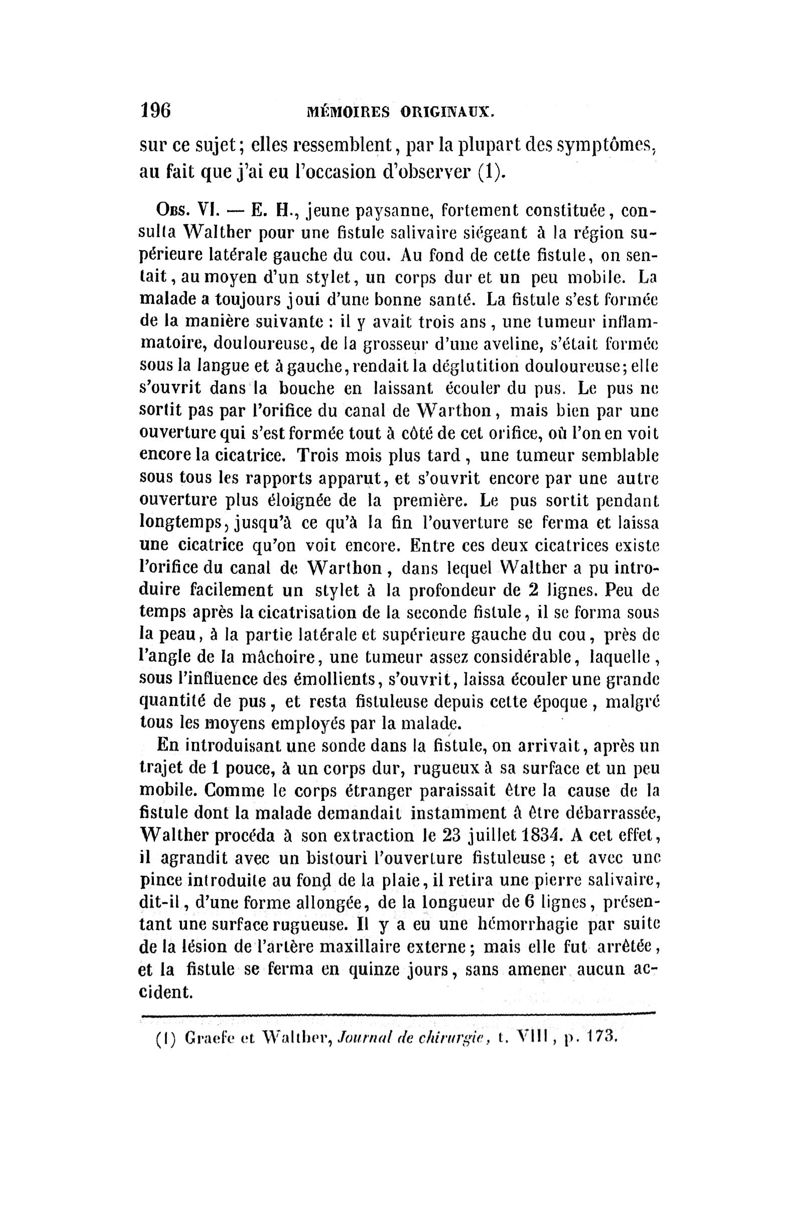 196 MÉMOIRES ORIGINAUX.

sur ce sujet; elles ressemblent, par la plupart des symptômes, au fait que j'ai eu l'occasion d'observer (1).

Obs. VI. — E. H., jeune paysanne, fortement constituée, consulta Walther pour une fistule salivaire siégeant à la région supérieure latérale gauche du cou. Au fond de cette fistule, on sentait, au moyen d'un stylet, un corps dur et un peu mobile. La malade a toujours joui d'une bonne santé. La fistule s'est formée de la manière suivante : il y avait trois ans, une tumeur inflammatoire, douloureuse, de la grosseur d'une aveline, s'était formée sous la langue et à gauche, rendait la déglutition douloureuse; elle s'ouvrit dans la bouche en laissant écouler du pus. Le pus ne sortit pas par l'orifice du canal de Warthon, mais bien par une ouverture qui s'est formée tout à côté de cet orifice, où l'on en voit encore la cicatrice. Trois mois plus tard, une tumeur semblable sous tous les rapports apparut, et s'ouvrit encore par une autre ouverture plus éloignée de la première. Le pus sortit pendant longtemps, jusqu'à ce qu'à la fin l'ouverture se ferma et laissa une cicatrice qu'on voit encore. Entre ces deux cicatrices existe l'orifice du canal de Warthon, dans lequel Walther a pu introduire facilement un stylet à la profondeur de 2 lignes. Peu de temps après la cicatrisation de la seconde fistule, il se forma sous la peau, à la partie latérale et supérieure gauche du cou, près de l'angle de la mâchoire, une tumeur assez considérable, laquelle, sous l'influence des émollients, s'ouvrit, laissa écouler une grande quantité de pus, et resta fistuleuse depuis cette époque, malgré tous les moyens employés par la malade.

En introduisant une sonde dans la fistule, on arrivait, après un trajet de 1 pouce, à un corps dur, rugueux à sa surface et un peu mobile. Comme le corps étranger paraissait être la cause de la fistule dont la malade demandait instamment à être débarrassée, Walther procéda à son extraction le 23 juillet 1834. A cet effet, il agrandit avec un bistouri l'ouverture fistuleuse; et avec une pince introduite au fond de la plaie, il retira une pierre salivaire, dit-il, d'une forme allongée, de la longueur de 6 lignes, présentant une surface rugueuse. Il y a eu une hémorrhagie par suite de la lésion de l'artère maxillaire externe; mais elle fut arrêtée, et la fistule se ferma en quinze jours, sans amener aucun accident.

(1) Graefe et Walther, Journal de chirurgie, t. VIII, p. 173.